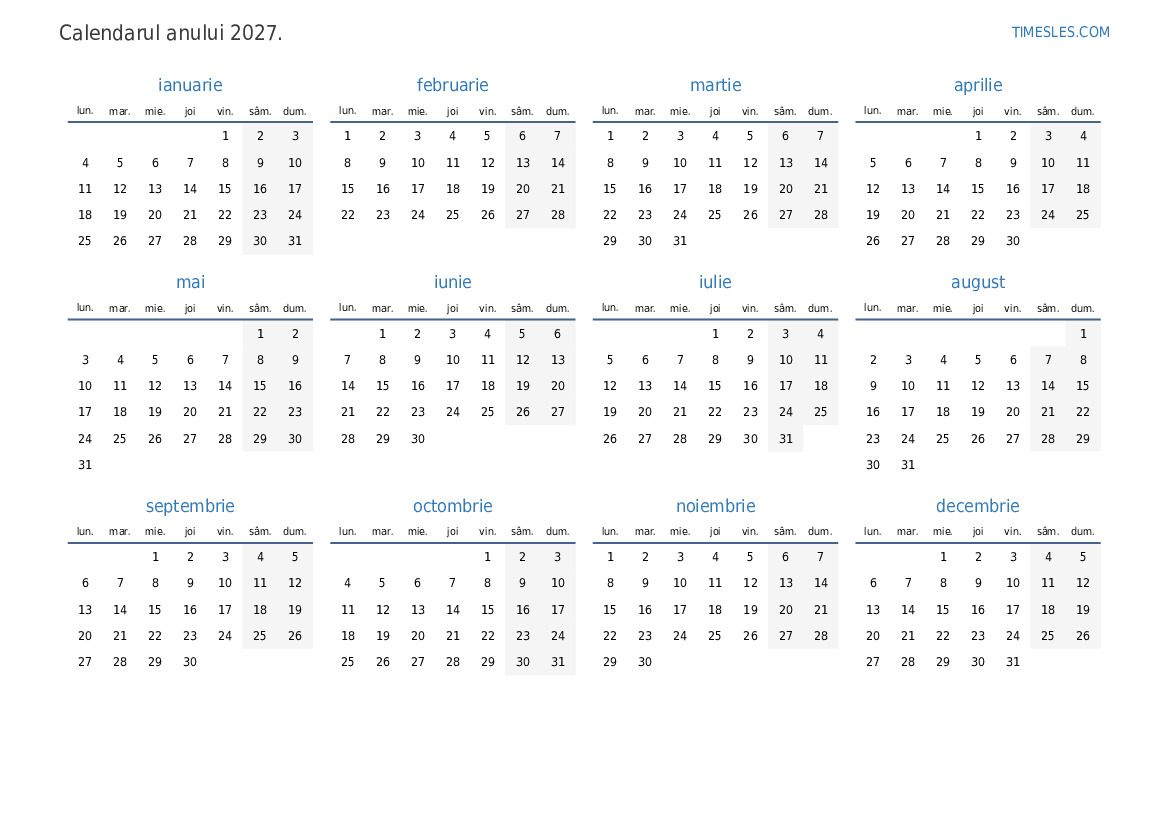 Calendarul anului 2027.

TIMESLES.COM

ianuarie

| lun. | mar. | mie. | joi | vin. | sâm. | dum. |
|---|---|---|---|---|---|---|
| | | | | 1 | 2 | 3 |
| 4 | 5 | 6 | 7 | 8 | 9 | 10 |
| 11 | 12 | 13 | 14 | 15 | 16 | 17 |
| 18 | 19 | 20 | 21 | 22 | 23 | 24 |
| 25 | 26 | 27 | 28 | 29 | 30 | 31 |

februarie

| lun. | mar. | mie. | joi | vin. | sâm. | dum. |
|---|---|---|---|---|---|---|
| 1 | 2 | 3 | 4 | 5 | 6 | 7 |
| 8 | 9 | 10 | 11 | 12 | 13 | 14 |
| 15 | 16 | 17 | 18 | 19 | 20 | 21 |
| 22 | 23 | 24 | 25 | 26 | 27 | 28 |

martie

| lun. | mar. | mie. | joi | vin. | sâm. | dum. |
|---|---|---|---|---|---|---|
| 1 | 2 | 3 | 4 | 5 | 6 | 7 |
| 8 | 9 | 10 | 11 | 12 | 13 | 14 |
| 15 | 16 | 17 | 18 | 19 | 20 | 21 |
| 22 | 23 | 24 | 25 | 26 | 27 | 28 |
| 29 | 30 | 31 | | | | |

aprilie

| lun. | mar. | mie. | joi | vin. | sâm. | dum. |
|---|---|---|---|---|---|---|
| | | | 1 | 2 | 3 | 4 |
| 5 | 6 | 7 | 8 | 9 | 10 | 11 |
| 12 | 13 | 14 | 15 | 16 | 17 | 18 |
| 19 | 20 | 21 | 22 | 23 | 24 | 25 |
| 26 | 27 | 28 | 29 | 30 | | |

mai

| lun. | mar. | mie. | joi | vin. | sâm. | dum. |
|---|---|---|---|---|---|---|
| | | | | | 1 | 2 |
| 3 | 4 | 5 | 6 | 7 | 8 | 9 |
| 10 | 11 | 12 | 13 | 14 | 15 | 16 |
| 17 | 18 | 19 | 20 | 21 | 22 | 23 |
| 24 | 25 | 26 | 27 | 28 | 29 | 30 |
| 31 | | | | | | |

iunie

| lun. | mar. | mie. | joi | vin. | sâm. | dum. |
|---|---|---|---|---|---|---|
| | 1 | 2 | 3 | 4 | 5 | 6 |
| 7 | 8 | 9 | 10 | 11 | 12 | 13 |
| 14 | 15 | 16 | 17 | 18 | 19 | 20 |
| 21 | 22 | 23 | 24 | 25 | 26 | 27 |
| 28 | 29 | 30 | | | | |

iulie

| lun. | mar. | mie. | joi | vin. | sâm. | dum. |
|---|---|---|---|---|---|---|
| | | | 1 | 2 | 3 | 4 |
| 5 | 6 | 7 | 8 | 9 | 10 | 11 |
| 12 | 13 | 14 | 15 | 16 | 17 | 18 |
| 19 | 20 | 21 | 22 | 23 | 24 | 25 |
| 26 | 27 | 28 | 29 | 30 | 31 | |

august

| lun. | mar. | mie. | joi | vin. | sâm. | dum. |
|---|---|---|---|---|---|---|
| | | | | | | 1 |
| 2 | 3 | 4 | 5 | 6 | 7 | 8 |
| 9 | 10 | 11 | 12 | 13 | 14 | 15 |
| 16 | 17 | 18 | 19 | 20 | 21 | 22 |
| 23 | 24 | 25 | 26 | 27 | 28 | 29 |
| 30 | 31 | | | | | |

septembrie

| lun. | mar. | mie. | joi | vin. | sâm. | dum. |
|---|---|---|---|---|---|---|
| | | 1 | 2 | 3 | 4 | 5 |
| 6 | 7 | 8 | 9 | 10 | 11 | 12 |
| 13 | 14 | 15 | 16 | 17 | 18 | 19 |
| 20 | 21 | 22 | 23 | 24 | 25 | 26 |
| 27 | 28 | 29 | 30 | | | |

octombrie

| lun. | mar. | mie. | joi | vin. | sâm. | dum. |
|---|---|---|---|---|---|---|
| | | | | 1 | 2 | 3 |
| 4 | 5 | 6 | 7 | 8 | 9 | 10 |
| 11 | 12 | 13 | 14 | 15 | 16 | 17 |
| 18 | 19 | 20 | 21 | 22 | 23 | 24 |
| 25 | 26 | 27 | 28 | 29 | 30 | 31 |

noiembrie

| lun. | mar. | mie. | joi | vin. | sâm. | dum. |
|---|---|---|---|---|---|---|
| 1 | 2 | 3 | 4 | 5 | 6 | 7 |
| 8 | 9 | 10 | 11 | 12 | 13 | 14 |
| 15 | 16 | 17 | 18 | 19 | 20 | 21 |
| 22 | 23 | 24 | 25 | 26 | 27 | 28 |
| 29 | 30 | | | | | |

decembrie

| lun. | mar. | mie. | joi | vin. | sâm. | dum. |
|---|---|---|---|---|---|---|
| | | 1 | 2 | 3 | 4 | 5 |
| 6 | 7 | 8 | 9 | 10 | 11 | 12 |
| 13 | 14 | 15 | 16 | 17 | 18 | 19 |
| 20 | 21 | 22 | 23 | 24 | 25 | 26 |
| 27 | 28 | 29 | 30 | 31 | | |